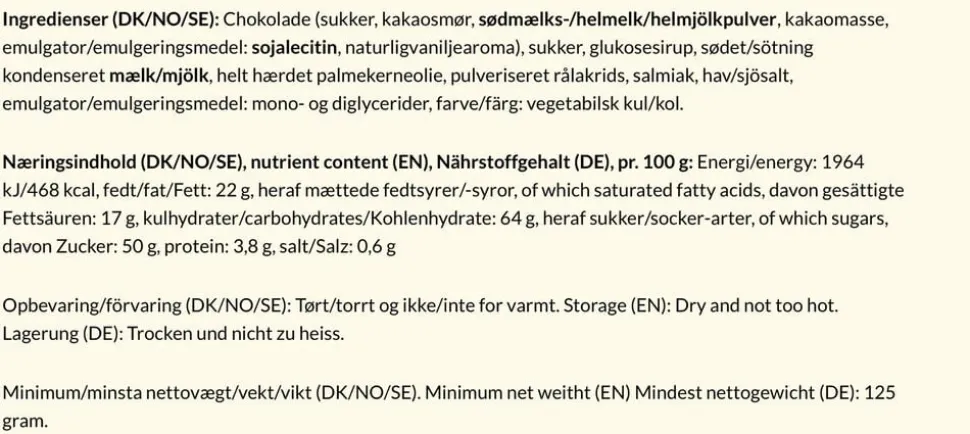 Ingredienser (DK/NO/SE): Chokolade (sukker, kakaosmør, sødmælks-/helmelk/helmjölkpulver, kakaomasse, emulgator/emulgeringsmedel: sojalecitin, naturligvaniljearoma), sukker, glukosesirup, sødet/sötning kondenseret mælk/mjölk, helt hærdet palmekerneolie, pulveriseret rålakrids, salmiak, hav/sjösalt, emulgator/emulgeringsmedel: mono- og diglycerider, farve/färg: vegetabilsk kul/kol.

Næringsindhold (DK/NO/SE), nutrient content (EN), Nährstoffgehalt (DE), pr. 100 g: Energi/energy: 1964 kJ/468 kcal, fedt/fat/Fett: 22 g, heraf mættede fedtsyrer/-syror, of which saturated fatty acids, davon gesättigte Fettsäuren: 17 g, kulhydrater/carbohydrates/Kohlenhydrate: 64 g, heraf sukker/socker-arter, of which sugars, davon Zucker: 50 g, protein: 3,8 g, salt/Salz: 0,6 g

Opbevaring/förvaring (DK/NO/SE): Tørt/torrt og ikke/inte for varmt. Storage (EN): Dry and not too hot. Lagerung (DE): Trocken und nicht zu heiss.

Minimum/minsta nettovægt/vekt/vikt (DK/NO/SE). Minimum net weitht (EN) Mindest nettogewicht (DE): 125 gram.